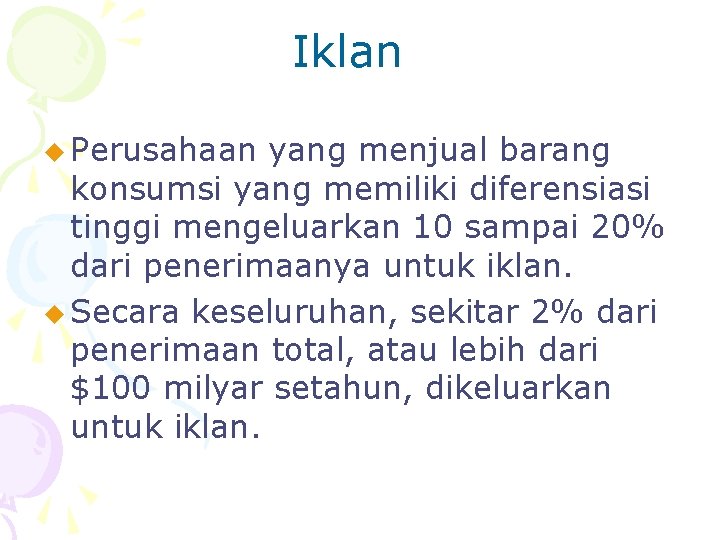 Iklan

• Perusahaan yang menjual barang konsumsi yang memiliki diferensiasi tinggi mengeluarkan 10 sampai 20% dari penerimaanya untuk iklan.

• Secara keseluruhan, sekitar 2% dari penerimaan total, atau lebih dari $100 milyar setahun, dikeluarkan untuk iklan.